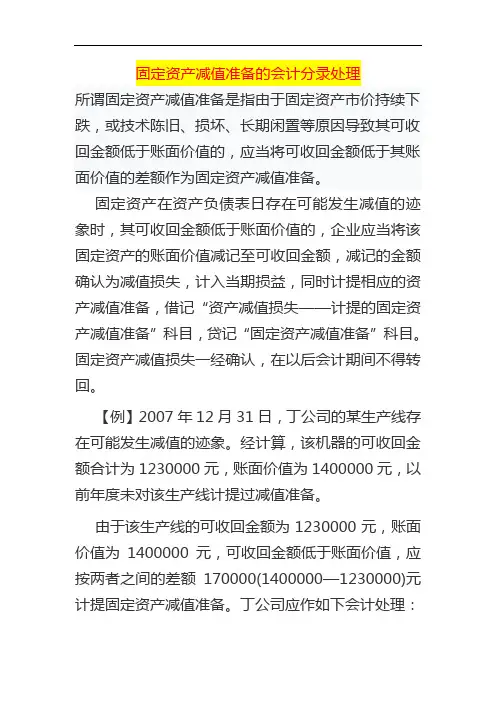 固定资产减值准备的会计分录处理

所谓固定资产减值准备是指由于固定资产市价持续下跌，或技术陈旧、损坏、长期闲置等原因导致其可收回金额低于账面价值的，应当将可收回金额低于其账面价值的差额作为固定资产减值准备。

固定资产在资产负债表日存在可能发生减值的迹象时，其可收回金额低于账面价值的，企业应当将该固定资产的账面价值减记至可收回金额，减记的金额确认为减值损失，计入当期损益，同时计提相应的资产减值准备，借记“资产减值损失——计提的固定资产减值准备”科目，贷记“固定资产减值准备”科目。固定资产减值损失一经确认，在以后会计期间不得转回。

【例】2007 年 12 月 31 日，丁公司的某生产线存在可能发生减值的迹象。经计算，该机器的可收回金额合计为 1230000 元，账面价值为 1400000 元，以前年度未对该生产线计提过减值准备。

由于该生产线的可收回金额为 1230000 元，账面价值为 1400000 元，可收回金额低于账面价值，应按两者之间的差额 170000(1400000—1230000)元计提固定资产减值准备。丁公司应作如下会计处理：